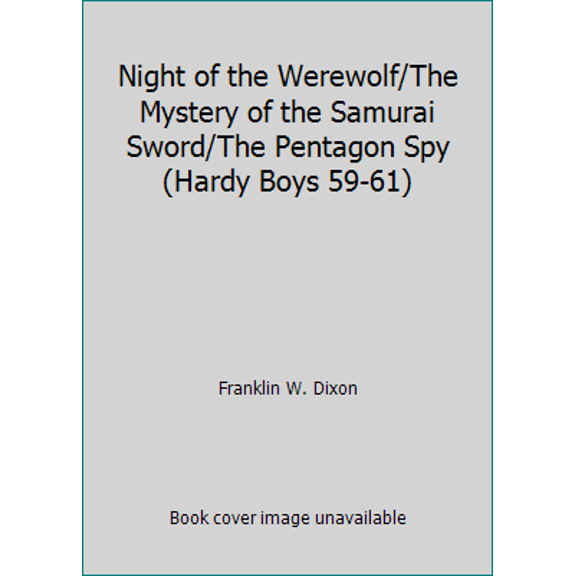 Night of the Werewolf/The Mystery of the Samurai Sword/The Pentagon Spy (Hardy Boys 59-61)

Franklin W. Dixon

Book cover image unavailable